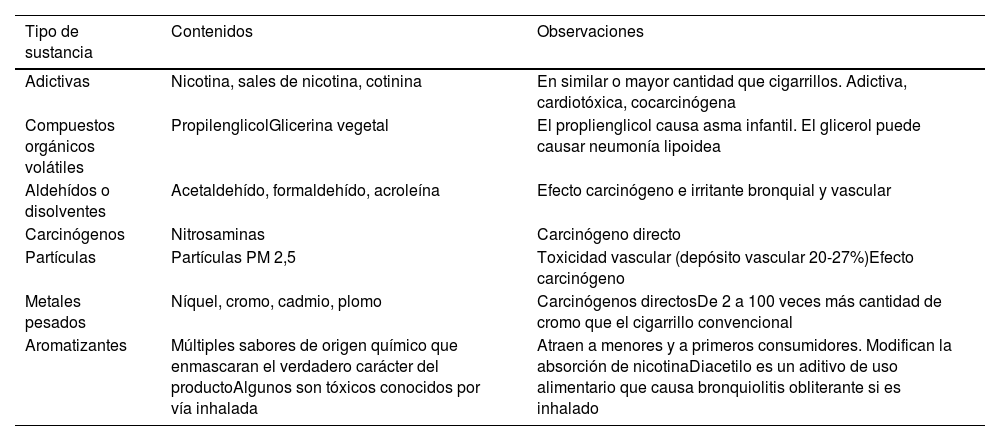 | Tipo de sustancia | Contenidos | Observaciones |
|---|---|---|
| Adictivas | Nicotina, sales de nicotina, cotinina | En similar o mayor cantidad que cigarrillos. Adictiva, cardiotóxica, cocarcinógena |
| Compuestos orgánicos volátiles | PropilenglicolGlicerina vegetal | El proplienglicol causa asma infantil. El glicerol puede causar neumonía lipoidea |
| Aldehídos o disolventes | Acetaldehído, formaldehído, acroleína | Efecto carcinógeno e irritante bronquial y vascular |
| Carcinógenos | Nitrosaminas | Carcinógeno directo |
| Partículas | Partículas PM 2,5 | Toxicidad vascular (depósito vascular 20-27%)Efecto carcinógeno |
| Metales pesados | Níquel, cromo, cadmio, plomo | Carcinógenos directosDe 2 a 100 veces más cantidad de cromo que el cigarrillo convencional |
| Aromatizantes | Múltiples sabores de origen químico que enmascaran el verdadero carácter del productoAlgunos son tóxicos conocidos por vía inhalada | Atraen a menores y a primeros consumidores. Modifican la absorción de nicotinaDiacetilo es un aditivo de uso alimentario que causa bronquiolitis obliterante si es inhalado |